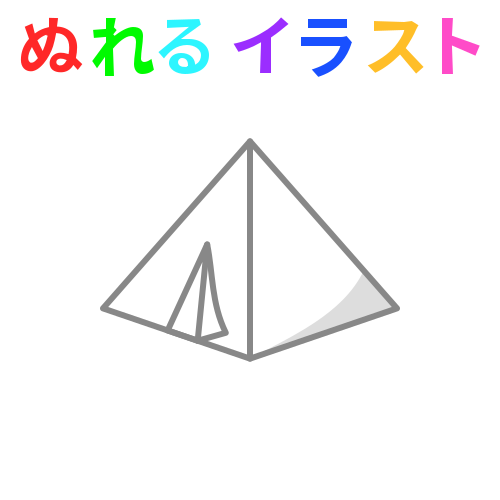 ぬれる イラスト